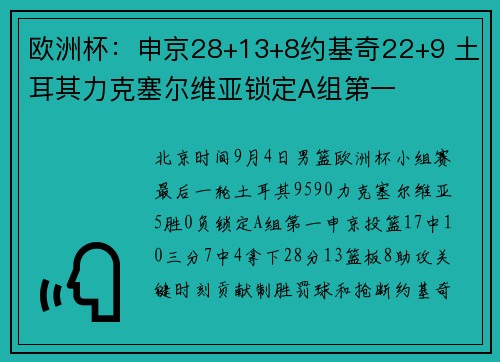 欧洲杯：申京28+13+8约基奇22+9 土耳其力克塞尔维亚锁定A组第一

北京时间9月4日男篮欧洲杯小组赛最后一轮土耳其9590力克塞尔维亚5胜0负锁定A组第一申京投篮17中10三分7中4拿下28分13篮板8助攻关键时刻贡献制胜罚球和抢断约基奇